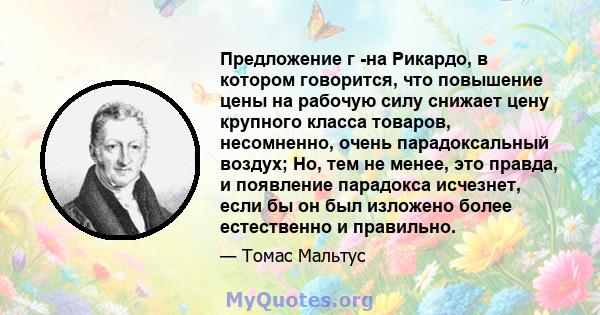 Предложение г -на Рикардо, в котором говорится, что повышение цены на рабочую силу снижает цену крупного класса товаров, несомненно, очень парадоксальный воздух; Но, тем не менее, это правда, и появление парадокса исчезнет, если бы он был изложено более естественно и правильно.

— Томас Мальтус

MyQuotes.org